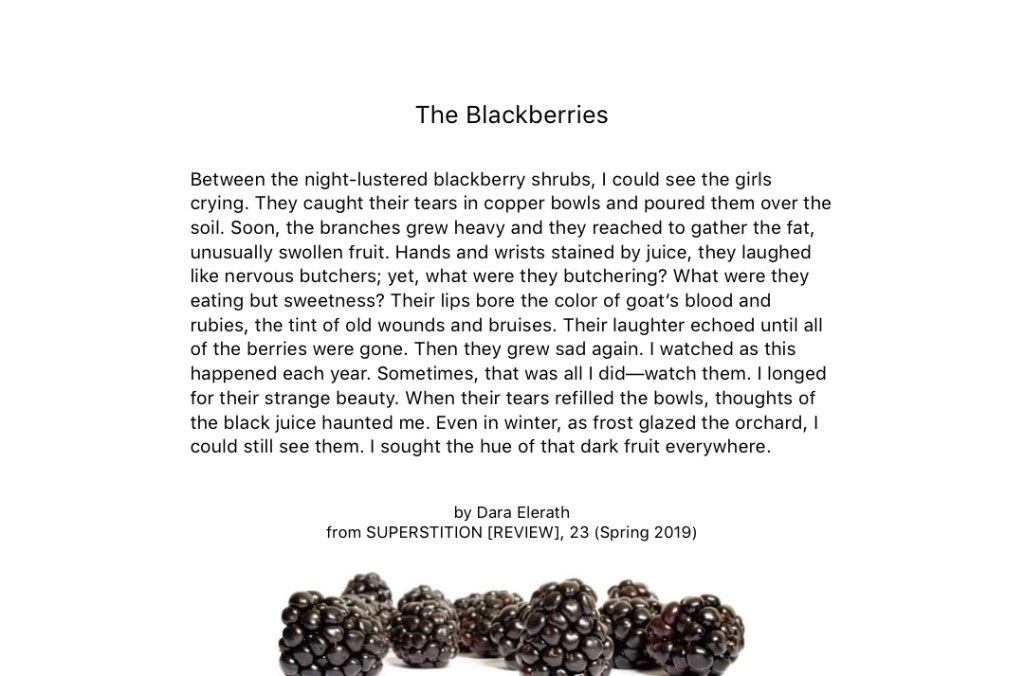 The Blackberries

Between the night-lustered blackberry shrubs, I could see the girls crying. They caught their tears in copper bowls and poured them over the soil. Soon, the branches grew heavy and they reached to gather the fat, unusually swollen fruit. Hands and wrists stained by juice, they laughed like nervous butchers; yet, what were they butchering? What were they eating but sweetness? Their lips bore the color of goat's blood and rubies, the tint of old wounds and bruises. Their laughter echoed until all of the berries were gone. Then they grew sad again. I watched as this happened each year. Sometimes, that was all I did—watch them. I longed for their strange beauty. When their tears refilled the bowls, thoughts of the black juice haunted me. Even in winter, as frost glazed the orchard, I could still see them. I sought the hue of that dark fruit everywhere.

by Dara Elerath
from SUPERSTITION [REVIEW], 23 (Spring 2019)